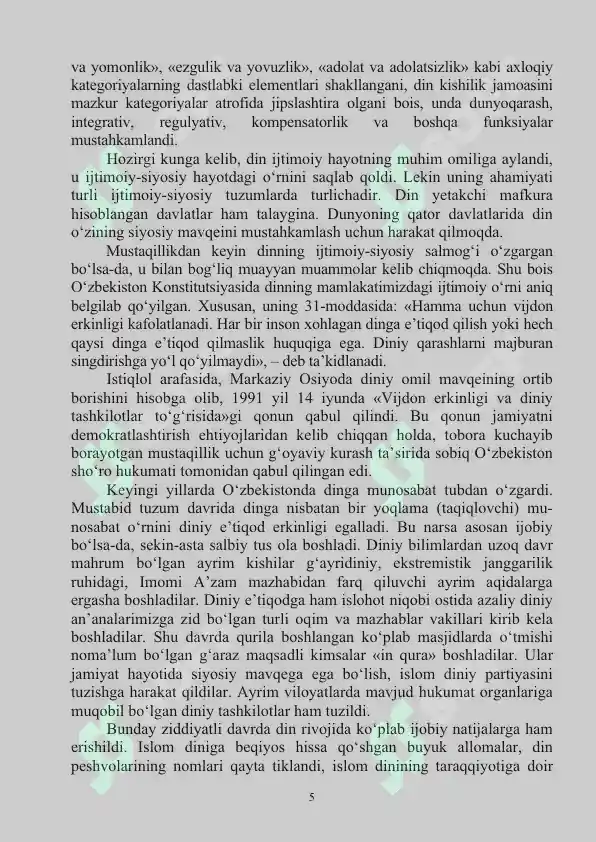 va yomonlik», «ezgulik va yovuzlik», «adolat va adolatsizlik» kabi axloqiy kategoriyalarning dastlabki elementlari shakllangani, din kishilik jamoasini mazkur kategoriyalar atrofida jipslashtira olgani bois, unda dunyoqarash, integrativ, regulyativ, kompensatorlik va boshqa funksiyalar mustahkamlandi.

Hozirgi kunga kelib, din ijtimoiy hayotning muhim omiliga aylandi, u ijtimoiy-siyosiy hayotdagi o‘rnini saqlab qoldi. Lekin uning ahamiyati turli ijtimoiy-siyosiy tuzumlarda turlichadir. Din yetakchi mafkura hisoblangan davlatlar ham talaygina. Dunyoning qator davlatlarida din o‘zining siyosiy mavqeini mustahkamlash uchun harakat qilmoqda.

Mustaqillikdan keyin dinning ijtimoiy-siyosiy salmog‘i o‘zgargan bo‘lsa-da, u bilan bog‘liq muayyan muammolar kelib chiqmoqda. Shu bois O‘zbekiston Konstitutsiyasida dinning mamlakatimizdagi ijtimoiy o‘rni aniq belgilab qo‘yilgan. Xususan, uning 31-moddasida: «Hamma uchun vijdon erkinligi kafolatlanadi. Har bir inson xohlagan dinga e’tiqod qilish yoki hech qaysi dinga e’tiqod qilmaslik huquqiga ega. Diniy qarashlarni majburan singdirishga yo‘l qo‘yilmaydi», – deb ta’kidlanadi.

Istiqlol arafasida, Markaziy Osiyoda diniy omil mavqeining ortib borishini hisobga olib, 1991 yil 14 iyunda «Vijdon erkinligi va diniy tashkilotlar to‘g‘risida»gi qonun qabul qilindi. Bu qonun jamiyatni demokratlashtirish ehtiyojlaridan kelib chiqqan holda, tobora kuchayib borayotgan mustaqillik uchun g‘oyaviy kurash ta’sirida sobiq O‘zbekiston sho‘ro hukumati tomonidan qabul qilingan edi.

Keyingi yillarda O‘zbekistonda dinga munosabat tubdan o‘zgardi. Mustabid tuzum davrida dinga nisbatan bir yoqlama (taqiqlovchi) munosabat o‘rnini diniy e’tiqod erkinligi egalladi. Bu narsa asosan ijobiy bo‘lsa-da, sekin-asta salbiy tus ola boshladi. Diniy bilimlardan uzoq davr mahrum bo‘lgan ayrim kishilar g‘ayridiniy, ekstremistik janggarilik ruhidagi, Imomi A’zam mazhabidan farq qiluvchi ayrim aqidalarga ergasha boshladilar. Diniy e’tiqodga ham islohot niqobi ostida azaliy diniy an’analarimizga zid bo‘lgan turli oqim va mazhablar vakillari kirib kela boshladilar. Shu davrda qurila boshlangan ko‘plab masjidlarda o‘tmishi noma’lum bo‘lgan g‘araz maqsadli kimsalar «in qura» boshladilar. Ular jamiyat hayotida siyosiy mavqega ega bo‘lish, islom diniy partiyasini tuzishga harakat qildilar. Ayrim viloyatlarda mavjud hukumat organlariga muqobil bo‘lgan diniy tashkilotlar ham tuzildi.

Bunday ziddiyatli davrda din rivojida ko‘plab ijobiy natijalarga ham erishildi. Islom diniga beqiyos hissa qo‘shgan buyuk allomalar, din peshvolarining nomlari qayta tiklandi, islom dinining taraqqiyotiga doir

5